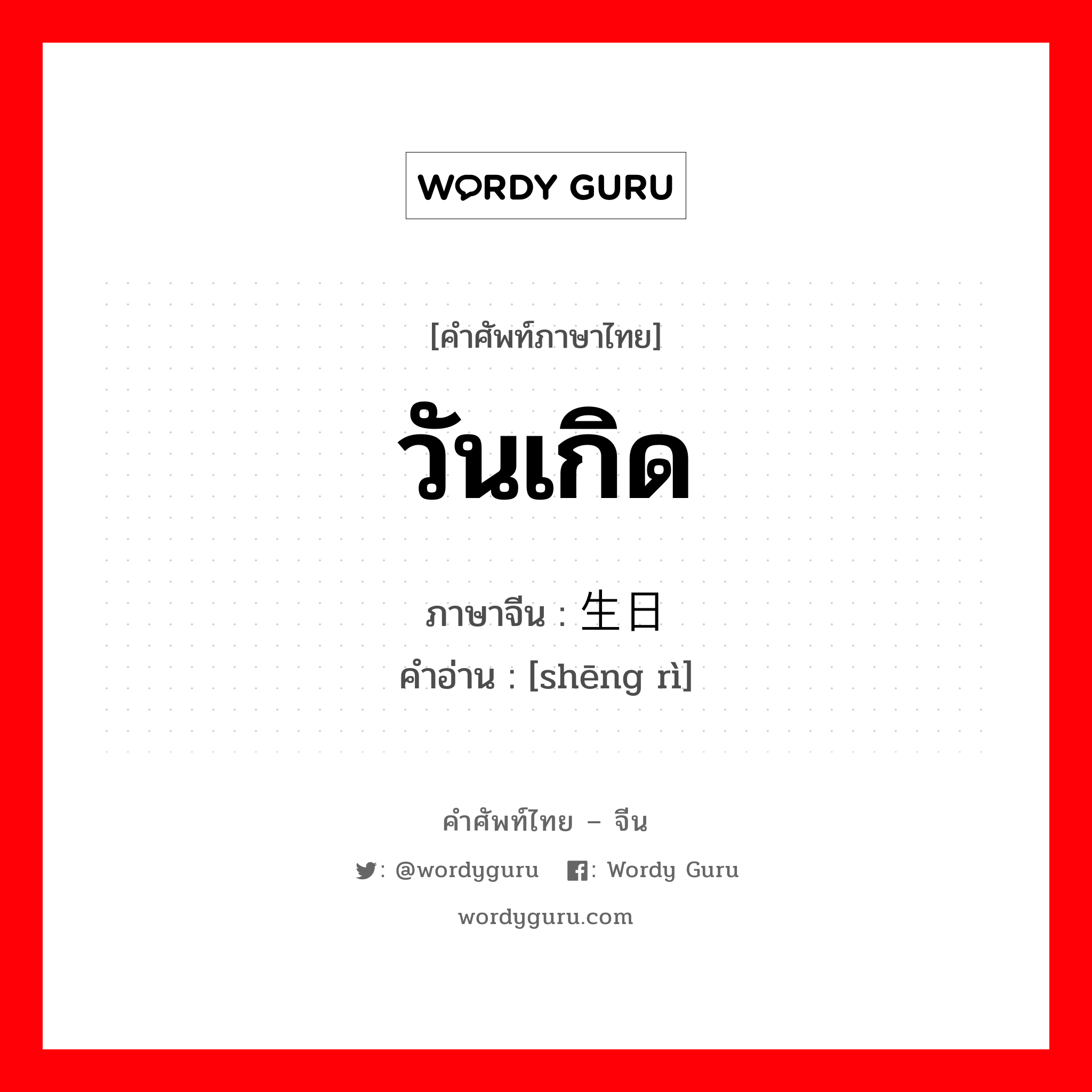 WORDY GURU

[คำศัพท์ภาษาไทย]

วันเกิด

ภาษาจีน : 生日
คำอ่าน : [shēng rì]

คำศัพท์ไทย – จีน

: @wordyguru : Wordy Guru

wordyguru.com